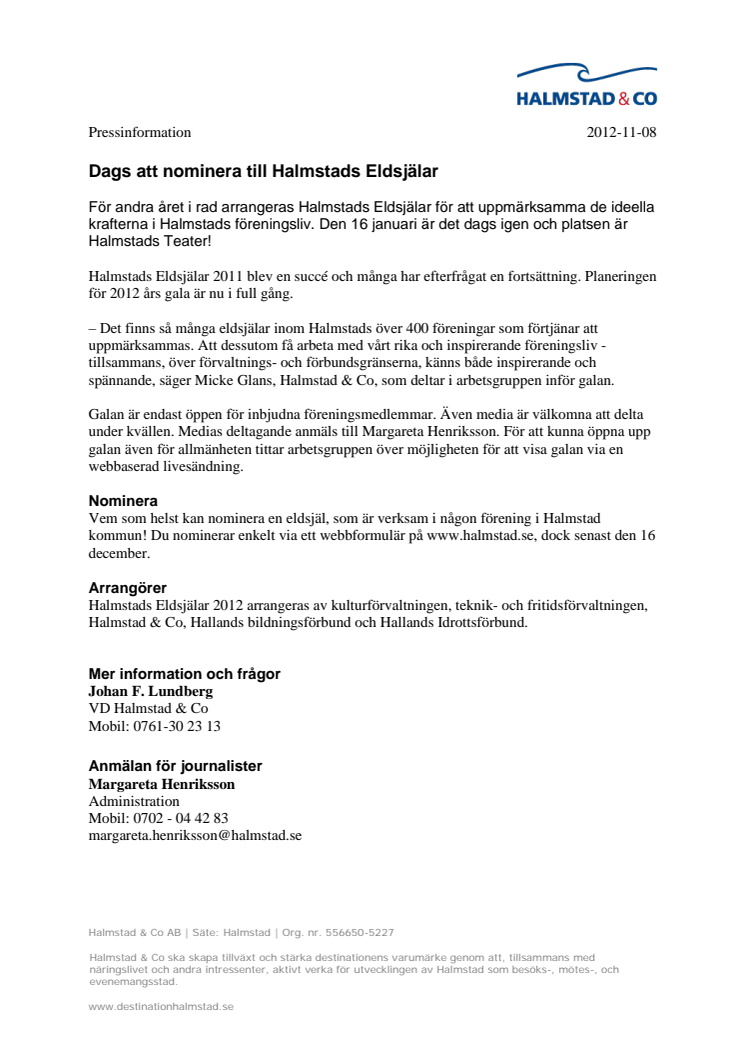 HALMSTAD & CO

Pressinformation 2012-11-08

Dags att nominera till Halmstads Eldsjälar

För andra året i rad arrangeras Halmstads Eldsjälar för att uppmärksamma de ideella krafterna i Halmstads föreningsliv. Den 16 januari är det dags igen och platsen är Halmstads Teater!

Halmstads Eldsjälar 2011 blev en succé och många har efterfrågat en fortsättning. Planeringen för 2012 års gala är nu i full gång.

– Det finns så många eldsjälar inom Halmstads över 400 föreningar som förtjänar att uppmärksammas. Att dessutom få arbeta med vårt rika och inspirerande föreningsliv - tillsammans, över förvaltnings- och förbundsgränserna, känns både inspirerande och spännande, säger Micke Glans, Halmstad & Co, som deltar i arbetsgruppen inför galan.

Galan är endast öppen för inbjudna föreningsmedlemmar. Även media är välkomna att delta under kvällen. Medias deltagande anmäls till Margareta Henriksson. För att kunna öppna upp galan även för allmänheten tittar arbetsgruppen över möjligheten för att visa galan via en webbaserad livesändning.

Nominera
Vem som helst kan nominera en eldsjäl, som är verksam i någon förening i Halmstad kommun! Du nominerar enkelt via ett webbformulär på www.halmstad.se, dock senast den 16 december.

Arrangörer
Halmstads Eldsjälar 2012 arrangeras av kulturförvaltningen, teknik- och fritidsförvaltningen, Halmstad & Co, Hallands bildningsförbund och Hallands Idrottsförbund.

Mer information och frågor
Johan F. Lundberg
VD Halmstad & Co
Mobil: 0761-30 23 13

Anmälan för journalister
Margareta Henriksson
Administration
Mobil: 0702 - 04 42 83
margareta.henriksson@halmstad.se

Halmstad & Co AB | Säte: Halmstad | Org. nr. 556650-5227

Halmstad & Co ska skapa tillväxt och stärka destinationens varumärke genom att, tillsammans med näringslivet och andra intressenter, aktivt verka för utvecklingen av Halmstad som besöks-, mötes-, och evenemangsstad.

www.destinationhalmstad.se